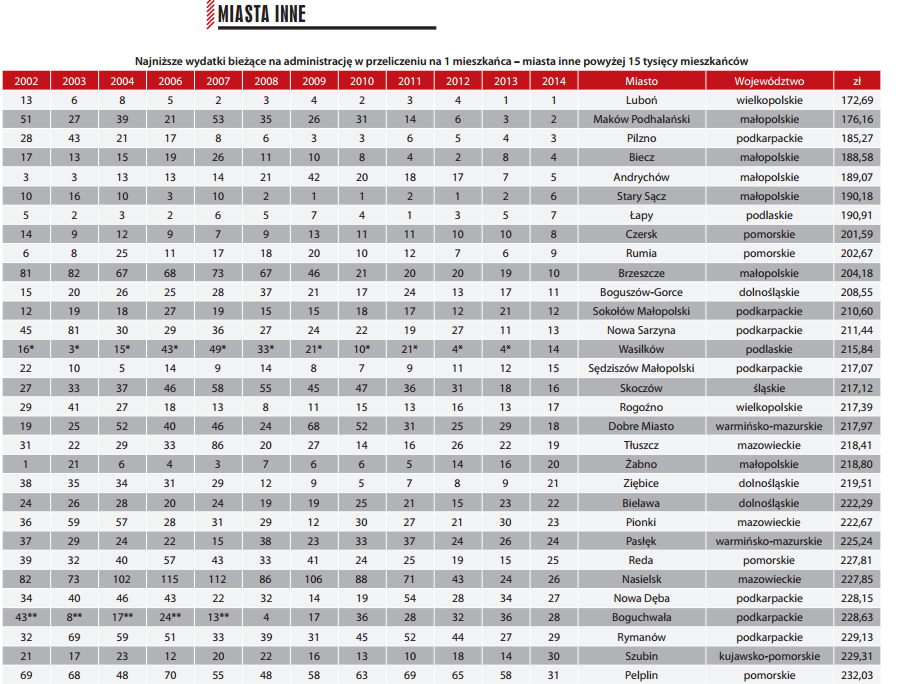 MIASTA INNE

Najniższe wydatki bieżące na administrację w przeliczeniu na 1 mieszkańca – miasta inne powyżej 15 tysięcy mieszkańców

| 2002 | 2003 | 2004 | 2006 | 2007 | 2008 | 2009 | 2010 | 2011 | 2012 | 2013 | 2014 | Miasto | Województwo | zł |
|---|---|---|---|---|---|---|---|---|---|---|---|---|---|---|
| 13 | 6 | 8 | 5 | 2 | 3 | 4 | 2 | 3 | 4 | 1 | 1 | Luboń | wielkopolskie | 172,69 |
| 51 | 27 | 39 | 21 | 53 | 35 | 26 | 31 | 14 | 6 | 3 | 2 | Maków Podhalański | małopolskie | 176,16 |
| 28 | 43 | 21 | 17 | 8 | 6 | 3 | 3 | 6 | 5 | 4 | 3 | Pilzno | podkarpackie | 185,27 |
| 17 | 13 | 15 | 19 | 26 | 11 | 10 | 8 | 4 | 2 | 8 | 4 | Biecz | małopolskie | 188,58 |
| 3 | 3 | 13 | 13 | 14 | 21 | 42 | 20 | 18 | 17 | 7 | 5 | Andrychów | małopolskie | 189,07 |
| 10 | 16 | 10 | 3 | 10 | 2 | 1 | 1 | 2 | 1 | 2 | 6 | Stary Sącz | małopolskie | 190,18 |
| 5 | 2 | 3 | 2 | 6 | 5 | 7 | 4 | 1 | 3 | 5 | 7 | Łapy | podlaskie | 190,91 |
| 14 | 9 | 12 | 9 | 7 | 9 | 13 | 11 | 11 | 10 | 10 | 8 | Czersk | pomorskie | 201,59 |
| 6 | 8 | 25 | 11 | 17 | 18 | 20 | 10 | 12 | 7 | 6 | 9 | Rumia | pomorskie | 202,67 |
| 81 | 82 | 67 | 68 | 73 | 67 | 46 | 21 | 20 | 20 | 19 | 10 | Brzeszcze | małopolskie | 204,18 |
| 15 | 20 | 26 | 25 | 28 | 37 | 21 | 17 | 24 | 13 | 17 | 11 | Boguszów-Gorce | dolnośląskie | 208,55 |
| 12 | 19 | 18 | 27 | 19 | 15 | 15 | 18 | 17 | 12 | 21 | 12 | Sokołów Małopolski | podkarpackie | 210,60 |
| 45 | 81 | 30 | 29 | 36 | 27 | 24 | 22 | 19 | 27 | 11 | 13 | Nowa Sarzyna | podkarpackie | 211,44 |
| 16* | 3* | 15* | 43* | 49* | 33* | 21* | 10* | 21* | 4* | 4* | 14 | Wasilków | podlaskie | 215,84 |
| 22 | 10 | 5 | 14 | 9 | 14 | 8 | 7 | 9 | 11 | 12 | 15 | Sędziszów Małopolski | podkarpackie | 217,07 |
| 27 | 33 | 37 | 46 | 58 | 55 | 45 | 47 | 36 | 31 | 18 | 16 | Skoczów | śląskie | 217,12 |
| 29 | 41 | 27 | 18 | 13 | 8 | 11 | 15 | 13 | 16 | 13 | 17 | Rogoźno | wielkopolskie | 217,39 |
| 19 | 25 | 52 | 40 | 46 | 24 | 68 | 52 | 31 | 25 | 29 | 18 | Dobre Miasto | warmińsko-mazurskie | 217,97 |
| 31 | 22 | 29 | 33 | 86 | 20 | 27 | 14 | 16 | 26 | 22 | 19 | Tłuszcz | mazowieckie | 218,41 |
| 1 | 21 | 6 | 4 | 3 | 7 | 6 | 6 | 5 | 14 | 16 | 20 | Żabno | małopolskie | 218,80 |
| 38 | 35 | 34 | 31 | 29 | 12 | 9 | 5 | 7 | 8 | 9 | 21 | Ziębice | dolnośląskie | 219,51 |
| 24 | 26 | 28 | 20 | 24 | 19 | 19 | 25 | 21 | 15 | 23 | 22 | Bielawa | dolnośląskie | 222,29 |
| 36 | 59 | 57 | 28 | 31 | 29 | 12 | 30 | 27 | 21 | 30 | 23 | Pionki | mazowieckie | 222,67 |
| 37 | 29 | 24 | 22 | 15 | 38 | 23 | 33 | 37 | 24 | 26 | 24 | Pasłęk | warmińsko-mazurskie | 225,24 |
| 39 | 32 | 40 | 57 | 43 | 33 | 41 | 24 | 25 | 19 | 15 | 25 | Reda | pomorskie | 227,81 |
| 82 | 73 | 102 | 115 | 112 | 86 | 106 | 88 | 71 | 43 | 24 | 26 | Nasielsk | mazowieckie | 227,85 |
| 34 | 40 | 46 | 43 | 22 | 32 | 14 | 19 | 54 | 28 | 34 | 27 | Nowa Dęba | podkarpackie | 228,15 |
| 43** | 8** | 17** | 24** | 13** | 4 | 17 | 36 | 28 | 32 | 36 | 28 | Boguchwała | podkarpackie | 228,63 |
| 32 | 69 | 59 | 51 | 33 | 39 | 31 | 45 | 52 | 44 | 27 | 29 | Rymanów | podkarpackie | 229,13 |
| 21 | 17 | 23 | 12 | 20 | 22 | 16 | 13 | 10 | 18 | 14 | 30 | Szubin | kujawsko-pomorskie | 229,31 |
| 69 | 68 | 48 | 70 | 55 | 48 | 58 | 63 | 69 | 65 | 58 | 31 | Pelplin | pomorskie | 232,03 |